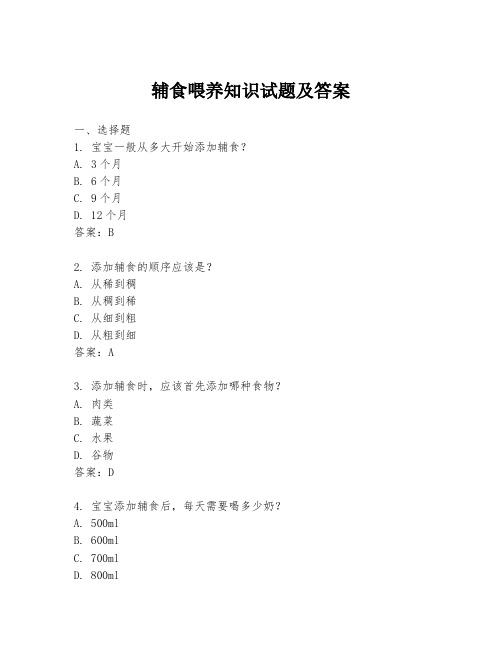 辅食喂养知识试题及答案

一、选择题
1. 宝宝一般从多大开始添加辅食？
A. 3个月
B. 6个月
C. 9个月
D. 12个月
答案：B

2. 添加辅食的顺序应该是？
A. 从稀到稠
B. 从稠到稀
C. 从细到粗
D. 从粗到细
答案：A

3. 添加辅食时，应该首先添加哪种食物？
A. 肉类
B. 蔬菜
C. 水果
D. 谷物
答案：D

4. 宝宝添加辅食后，每天需要喝多少奶？
A. 500ml
B. 600ml
C. 700ml
D. 800ml